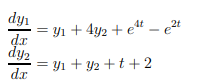 $\frac{dy_1}{dx} = y_1 + 4y_2 + e^{4t} - e^{2t}$
$\frac{dy_2}{dx} = y_1 + y_2 + t + 2$